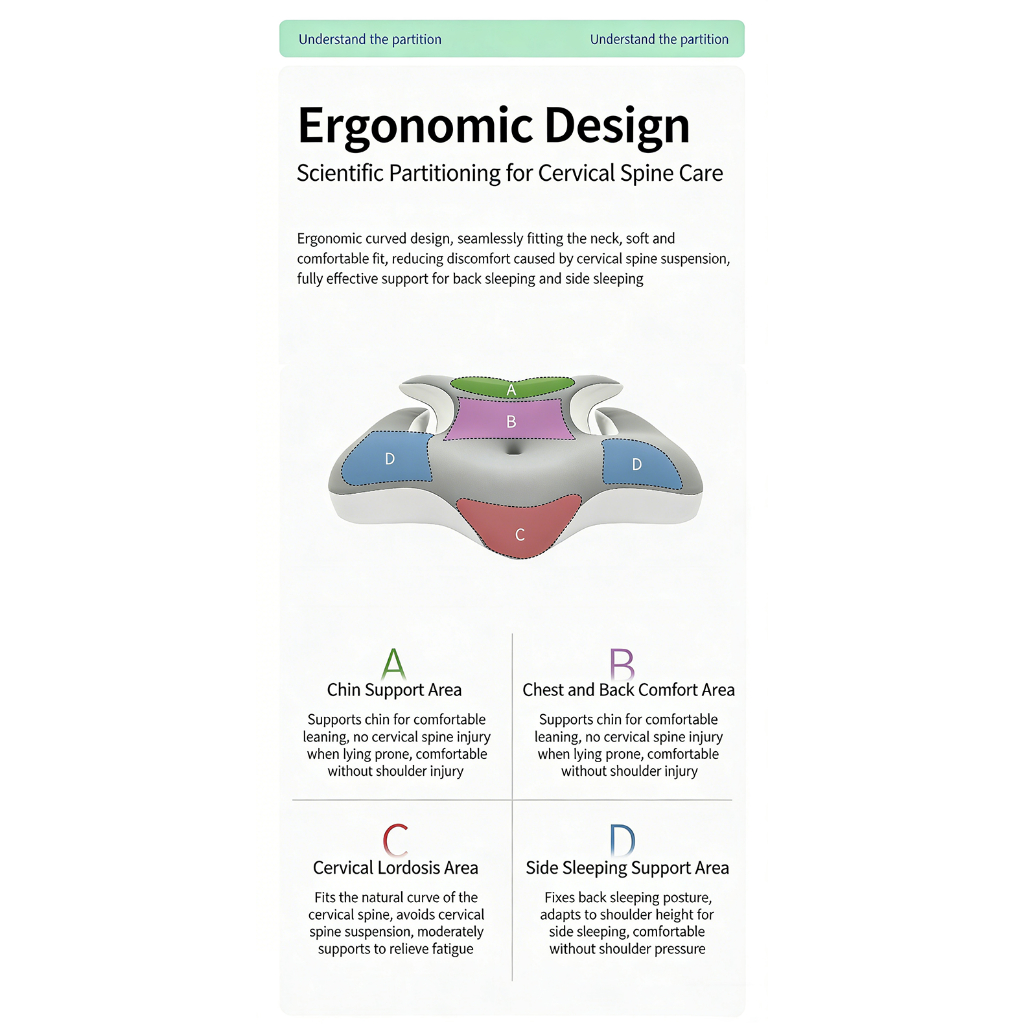 Understand the partition Understand the partition

Ergonomic Design

Scientific Partitioning for Cervical Spine Care

Ergonomic curved design, seamlessly fitting the neck, soft and comfortable fit, reducing discomfort caused by cervical spine suspension, fully effective support for back sleeping and side sleeping

A

B

D

D

C

A

Chin Support Area

Supports chin for comfortable leaning, no cervical spine injury when lying prone, comfortable without shoulder injury

B

Chest and Back Comfort Area

Supports chin for comfortable leaning, no cervical spine injury when lying prone, comfortable without shoulder injury

C

Cervical Lordosis Area

Fits the natural curve of the cervical spine, avoids cervical spine suspension, moderately supports to relieve fatigue

D

Side Sleeping Support Area

Fixes back sleeping posture, adapts to shoulder height for side sleeping, comfortable without shoulder pressure